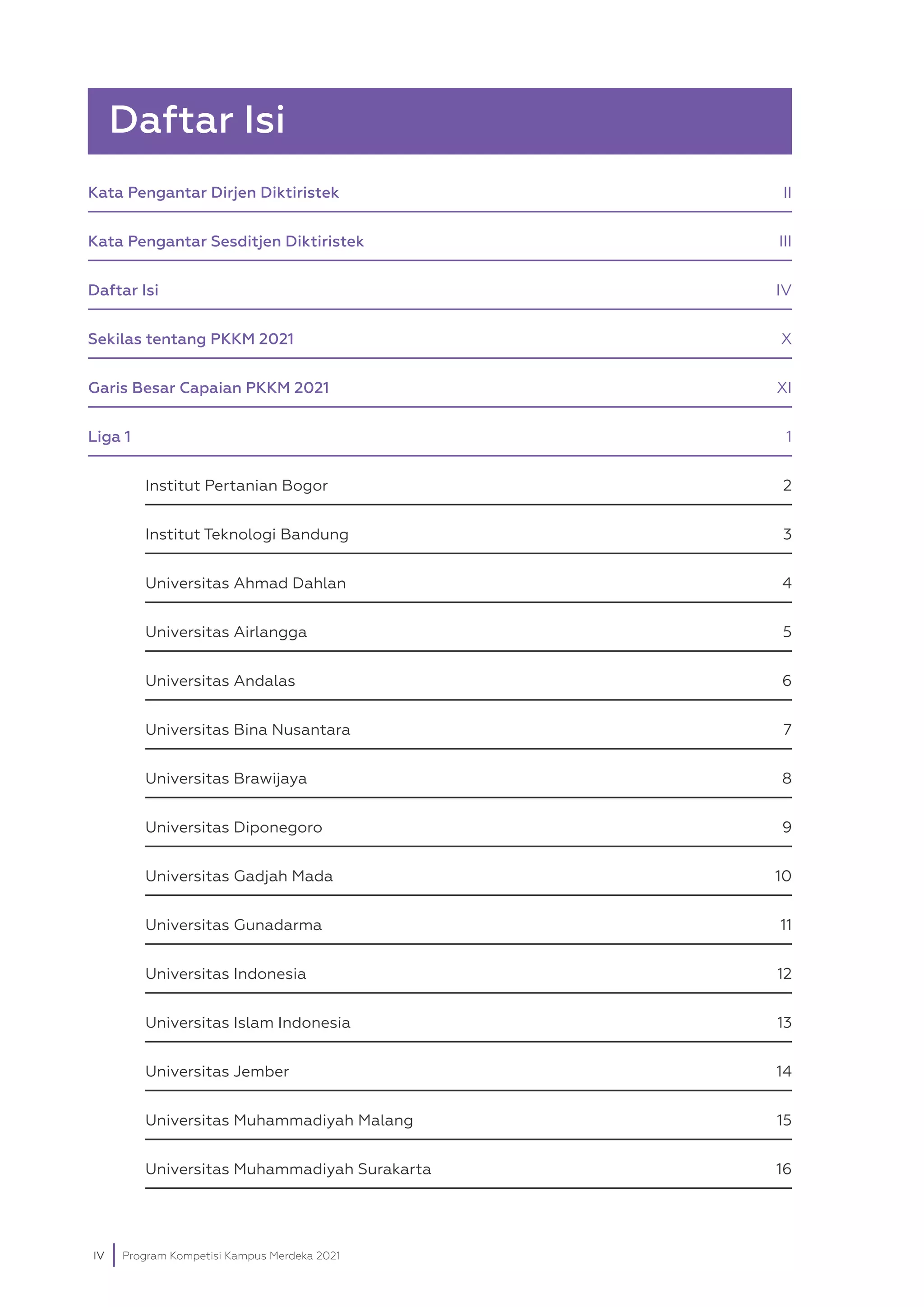 Daftar Isi

Kata Pengantar Dirjen Diktiristek II

Kata Pengantar Sesditjen Diktiristek III

Daftar Isi IV

Sekilas tentang PKKM 2021 X

Garis Besar Capaian PKKM 2021 XI

Liga 1 1

Institut Pertanian Bogor 2

Institut Teknologi Bandung 3

Universitas Ahmad Dahlan 4

Universitas Airlangga 5

Universitas Andalas 6

Universitas Bina Nusantara 7

Universitas Brawijaya 8

Universitas Diponegoro 9

Universitas Gadjah Mada 10

Universitas Gunadarma 11

Universitas Indonesia 12

Universitas Islam Indonesia 13

Universitas Jember 14

Universitas Muhammadiyah Malang 15

Universitas Muhammadiyah Surakarta 16

IV Program Kompetisi Kampus Merdeka 2021